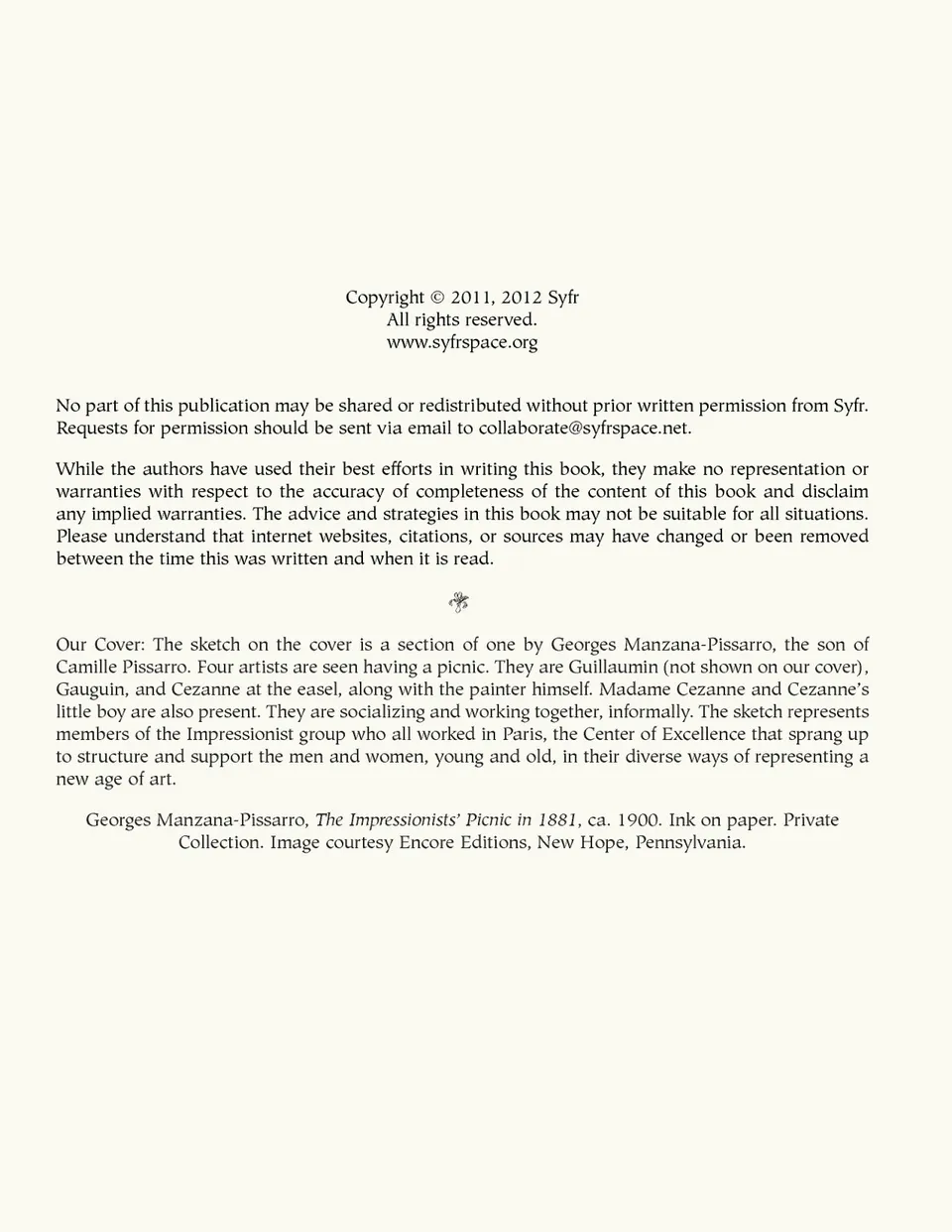 Copyright © 2011, 2012 Syfr
All rights reserved.
www.syfrspace.org

No part of this publication may be shared or redistributed without prior written permission from Syfr. Requests for permission should be sent via email to collaborate@syfrspace.net.

While the authors have used their best efforts in writing this book, they make no representation or warranties with respect to the accuracy of completeness of the content of this book and disclaim any implied warranties. The advice and strategies in this book may not be suitable for all situations. Please understand that internet websites, citations, or sources may have changed or been removed between the time this was written and when it is read.

Our Cover: The sketch on the cover is a section of one by Georges Manzana-Pissarro, the son of Camille Pissarro. Four artists are seen having a picnic. They are Guillaumin (not shown on our cover), Gauguin, and Cezanne at the easel, along with the painter himself. Madame Cezanne and Cezanne's little boy are also present. They are socializing and working together, informally. The sketch represents members of the Impressionist group who all worked in Paris, the Center of Excellence that sprang up to structure and support the men and women, young and old, in their diverse ways of representing a new age of art.

Georges Manzana-Pissarro, The Impressionists' Picnic in 1881, ca. 1900. Ink on paper. Private Collection. Image courtesy Encore Editions, New Hope, Pennsylvania.